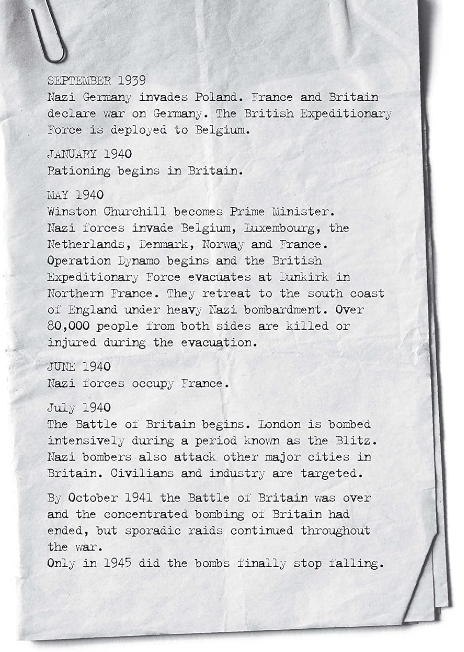 SEPTEMBER 1939
Nazi Germany invades Poland. France and Britain declare war on Germany. The British Expeditionary Force is deployed to Belgium.

JANUARY 1940
Rationing begins in Britain.

MAY 1940
Winston Churchill becomes Prime Minister. Nazi forces invade Belgium, Luxembourg, the Netherlands, Denmark, Norway and France. Operation Dynamo begins and the British Expeditionary Force evacuates at Dunkirk in Northern France. They retreat to the south coast of England under heavy Nazi bombardment. Over 80,000 people from both sides are killed or injured during the evacuation.

JUNE 1940
Nazi forces occupy France.

July 1940
The Battle of Britain begins. London is bombed intensively during a period known as the Blitz. Nazi bombers also attack other major cities in Britain. Civilians and industry are targeted.

By October 1941 the Battle of Britain was over and the concentrated bombing of Britain had ended, but sporadic raids continued throughout the war.
Only in 1945 did the bombs finally stop falling.